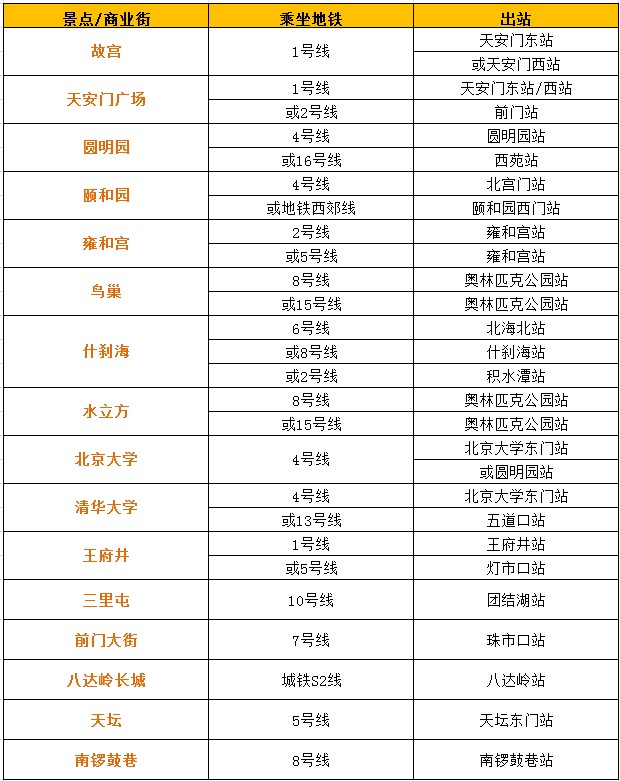 | 景点/商业街 | 乘坐地铁 | 出站 |
|---|---|---|
| 故宫 | 1号线 | 天安门东站 |
| | | 或天安门西站 |
| 天安门广场 | 1号线 | 天安门东站/西站 |
| | 或2号线 | 前门站 |
| 圆明园 | 4号线 | 圆明园站 |
| | 或16号线 | 西苑站 |
| 颐和园 | 4号线 | 北宫门站 |
| | 或地铁西郊线 | 颐和园西门站 |
| 雍和宫 | 2号线 | 雍和宫站 |
| | 或5号线 | 雍和宫站 |
| 鸟巢 | 8号线 | 奥林匹克公园站 |
| | 或15号线 | 奥林匹克公园站 |
| 什刹海 | 6号线 | 北海北站 |
| | 或8号线 | 什刹海站 |
| | 或2号线 | 积水潭站 |
| 水立方 | 8号线 | 奥林匹克公园站 |
| | 或15号线 | 奥林匹克公园站 |
| 北京大学 | 4号线 | 北京大学东门站 |
| | | 或圆明园站 |
| 清华大学 | 4号线 | 北京大学东门站 |
| | 或13号线 | 五道口站 |
| 王府井 | 1号线 | 王府井站 |
| | 或5号线 | 灯市口站 |
| 三里屯 | 10号线 | 团结湖站 |
| 前门大街 | 7号线 | 珠市口站 |
| 八达岭长城 | 城铁S2线 | 八达岭站 |
| 天坛 | 5号线 | 天坛东门站 |
| 南锣鼓巷 | 8号线 | 南锣鼓巷站 |